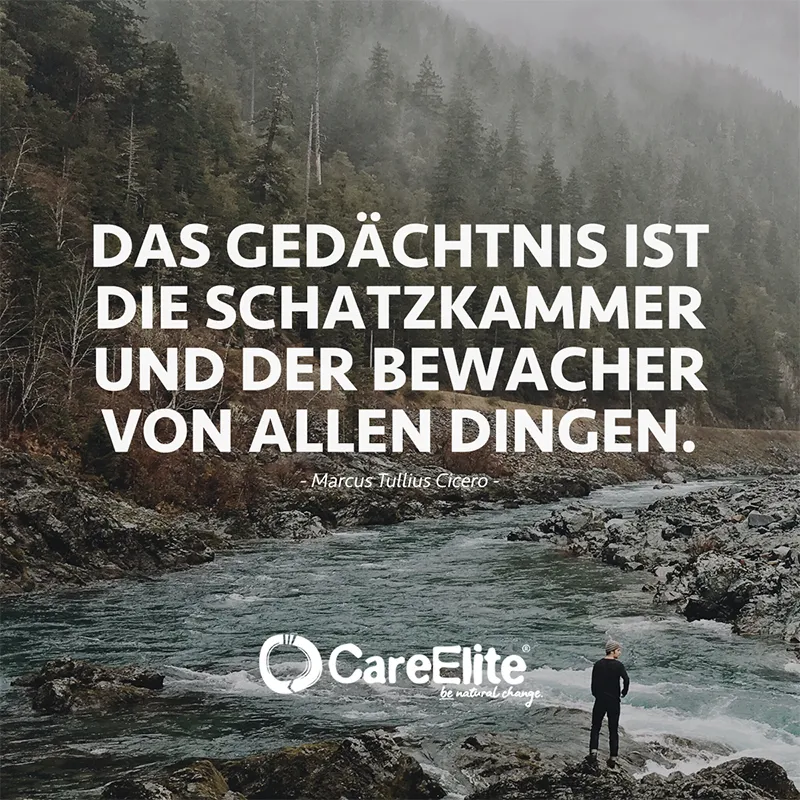 DAS GEDÄCHTNIS IST DIE SCHATZKAMMER UND DER BEWACHER VON ALLEN DINGEN.

- Marcus Tullius Cicero -

CareElite®
be natural change.